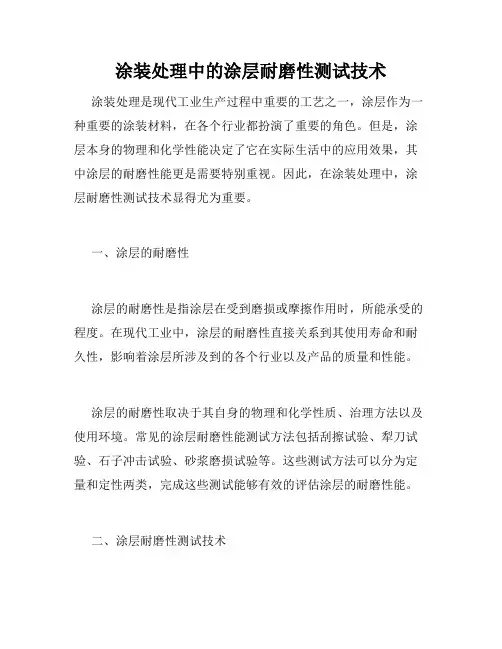 涂装处理中的涂层耐磨性测试技术

涂装处理是现代工业生产过程中重要的工艺之一，涂层作为一种重要的涂装材料，在各个行业都扮演了重要的角色。但是，涂层本身的物理和化学性能决定了它在实际生活中的应用效果，其中涂层的耐磨性能更是需要特别重视。因此，在涂装处理中，涂层耐磨性测试技术显得尤为重要。

一、涂层的耐磨性

涂层的耐磨性是指涂层在受到磨损或摩擦作用时，所能承受的程度。在现代工业中，涂层的耐磨性直接关系到其使用寿命和耐久性，影响着涂层所涉及到的各个行业以及产品的质量和性能。

涂层的耐磨性取决于其自身的物理和化学性质、治理方法以及使用环境。常见的涂层耐磨性能测试方法包括刮擦试验、犁刀试验、石子冲击试验、砂浆磨损试验等。这些测试方法可以分为定量和定性两类，完成这些测试能够有效的评估涂层的耐磨性能。

二、涂层耐磨性测试技术